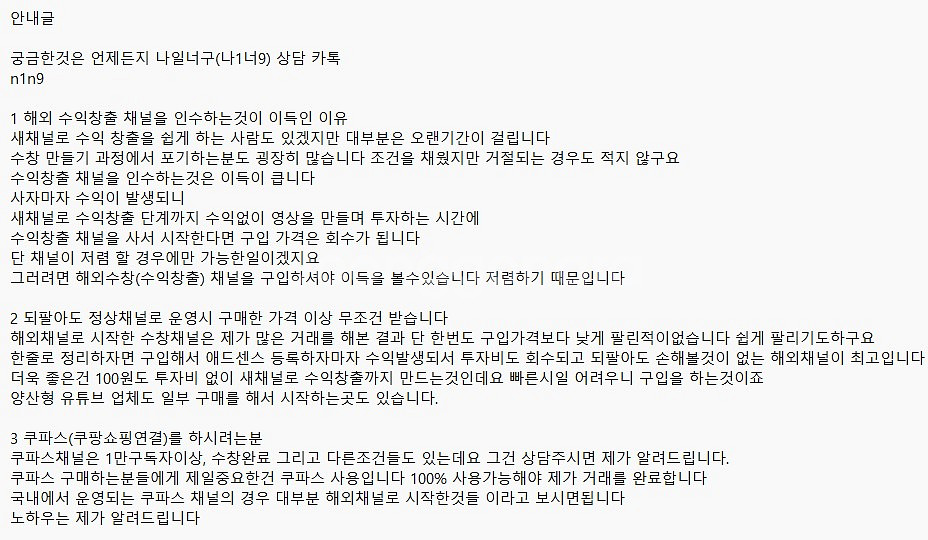 안내글

궁금한것은 언제든지 나일너구(나1너9) 상담 카톡
n1n9

1 해외 수익창출 채널을 인수하는것이 이득인 이유
새채널로 수익 창출을 쉽게 하는 사람도 있겠지만 대부분은 오랜기간이 걸립니다
수창 만들기 과정에서 포기하는분도 굉장히 많습니다 조건을 채웠지만 거절되는 경우도 적지 않구요
수익창출 채널을 인수하는것은 이득이 큽니다
사자마자 수익이 발생되니
새채널로 수익창출 단계까지 수익없이 영상을 만들며 투자하는 시간에
수익창출 채널을 사서 시작한다면 구입 가격은 회수가 됩니다
단 채널이 저렴 할 경우에만 가능한일이겠지요
그러려면 해외수창(수익창출) 채널을 구입하셔야 이득을 볼수있습니다 저렴하기 때문입니다

2 되팔아도 정상채널로 운영시 구매한 가격 이상 무조건 받습니다
해외채널로 시작한 수창채널은 제가 많은 거래를 해본 결과 단 한번도 구입가격보다 낮게 팔린적이없습니다 쉽게 팔리기도하구요
한줄로 정리하자면 구입해서 애드센스 등록하자마자 수익발생되서 투자비도 회수되고 되팔아도 손해볼것이 없는 해외채널이 최고입니다
더욱 좋은건 100원도 투자비 없이 새채널로 수익창출까지 만드는것인데요 빠른시일 어려우니 구입을 하는것이죠
양산형 유튜브 업체도 일부 구매를 해서 시작하는곳도 있습니다.

3 쿠파스(쿠팡쇼핑연결)를 하시려는분
쿠파스채널은 1만구독자이상, 수창완료 그리고 다른조건들도 있는데요 그건 상담주시면 제가 알려드립니다.
쿠파스 구매하는분들에게 제일중요한건 쿠파스 사용입니다 100% 사용가능해야 제가 거래를 완료합니다
국내에서 운영되는 쿠파스 채널의 경우 대부분 해외채널로 시작한것들 이라고 보시면됩니다
노하우는 제가 알려드립니다